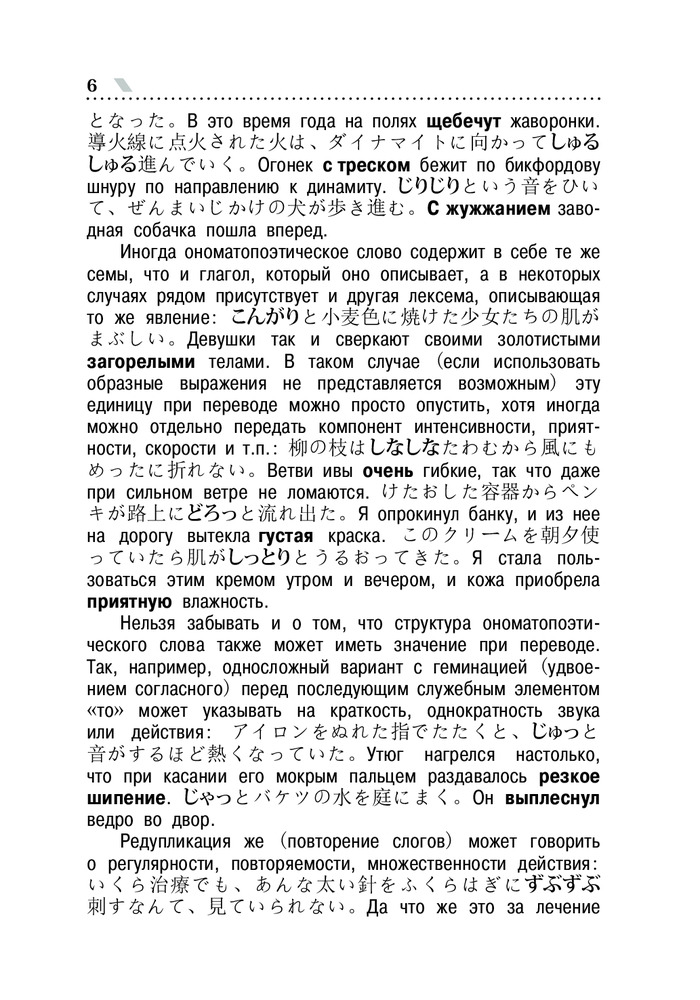 6

となった。В это время года на полях щебечут жаворонки. 導火線に点火された火は、ダイナマイトに向かってしゅるしゅる進んでいく。Огонек с треском бежит по бикфордову шнуру по направлению к динамиту. じりじりという音をひいて、ぜんまいじかけの犬が歩き進む。С жужжанием заводная собачка пошла вперед.

Иногда ономатопоэтическое слово содержит в себе те же семы, что и глагол, который оно описывает, а в некоторых случаях рядом присутствует и другая лексема, описывающая то же явление: こんがりと小麦色に焼けた少女たちの肌がまぶしい。Девушки так и сверкают своими золотистыми загорелыми телами. В таком случае (если использовать образные выражения не представляется возможным) эту единицу при переводе можно просто опустить, хотя иногда можно отдельно передать компонент интенсивности, приятности, скорости и т.п.: 柳の枝はしなしなたわむから風にもめったに折れない。Ветви ивы очень гибкие, так что даже при сильном ветре не ломаются. けたおした容器からペンキが路上にどろっと流れ出た。Я опрокинул банку, и из нее на дорогу вытекла густая краска. このクリームを朝夕使っていたら肌がしっとりとうるおってきた。Я стала пользоваться этим кремом утром и вечером, и кожа приобрела приятную влажность.

Нельзя забывать и о том, что структура ономатопоэтического слова также может иметь значение при переводе. Так, например, односложный вариант с геминацией (удвоением согласного) перед последующим служебным элементом «то» может указывать на краткость, однократность звука или действия: アイロンをぬれた指でたたくと、じゅっと音がするほど熱くなっていた。Утюг нагрелся настолько, что при касании его мокрым пальцем раздавалось резкое шипение. じゃっとバケツの水を庭にまく。Он выплеснул ведро во двор.

Редупликация же (повторение слогов) может говорить о регулярности, повторяемости, множественности действия: いくら治療でも、あんな太い針をふくらはぎにずぶずぶ刺すなんて、見ていられない。Да что же это за лечение